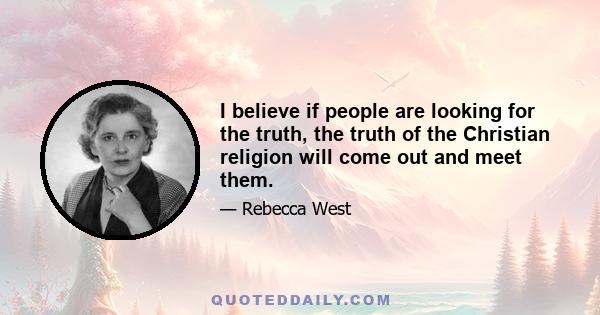 I believe if people are looking for the truth, the truth of the Christian religion will come out and meet them.

— Rebecca West

QUOTEDDAILY.COM